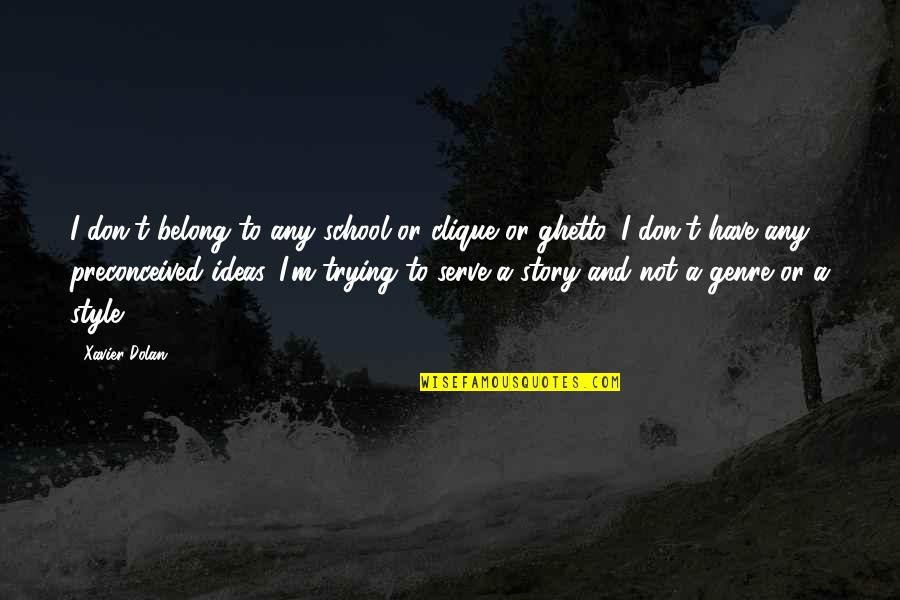 I don't belong to any school or clique or ghetto. I don't have any preconceived ideas. I'm trying to serve a story and not a genre or a style.

Xavier Dolan

WISEFAMOUSQUOTES.COM